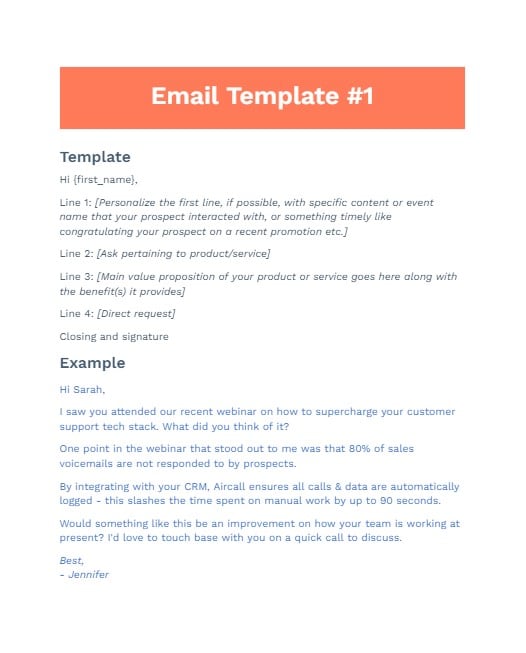 Email Template #1

Template

Hi {first_name},

Line 1: [Personalize the first line, if possible, with specific content or event name that your prospect interacted with, or something timely like congratulating your prospect on a recent promotion etc.]

Line 2: [Ask pertaining to product/service]

Line 3: [Main value proposition of your product or service goes here along with the benefit(s) it provides]

Line 4: [Direct request]

Closing and signature

Example

Hi Sarah,

I saw you attended our recent webinar on how to supercharge your customer support tech stack. What did you think of it?

One point in the webinar that stood out to me was that 80% of sales voicemails are not responded to by prospects.

By integrating with your CRM, Aircall ensures all calls & data are automatically logged - this slashes the time spent on manual work by up to 90 seconds.

Would something like this be an improvement on how your team is working at present? I'd love to touch base with you on a quick call to discuss.

Best,
- Jennifer